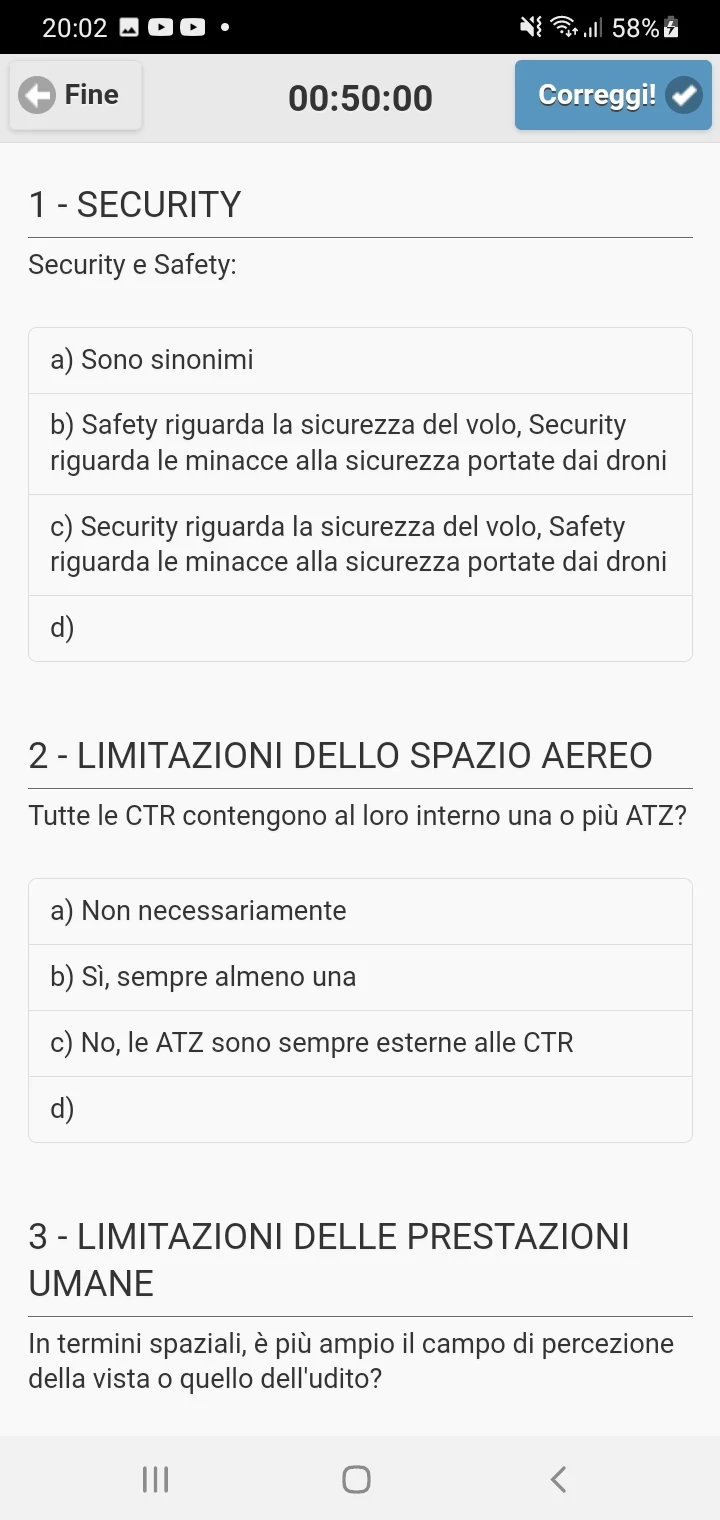 20:02 58%

Fine

00:50:00

Correggi!

1 - SECURITY

Security e Safety:

a) Sono sinonimi

b) Safety riguarda la sicurezza del volo, Security riguarda le minacce alla sicurezza portate dai droni

c) Security riguarda la sicurezza del volo, Safety riguarda le minacce alla sicurezza portate dai droni

d)

2 - LIMITAZIONI DELLO SPAZIO AEREO

Tutte le CTR contengono al loro interno una o più ATZ?

a) Non necessariamente

b) Sì, sempre almeno una

c) No, le ATZ sono sempre esterne alle CTR

d)

3 - LIMITAZIONI DELLE PRESTAZIONI UMANE

In termini spaziali, è più ampio il campo di percezione della vista o quello dell'udito?